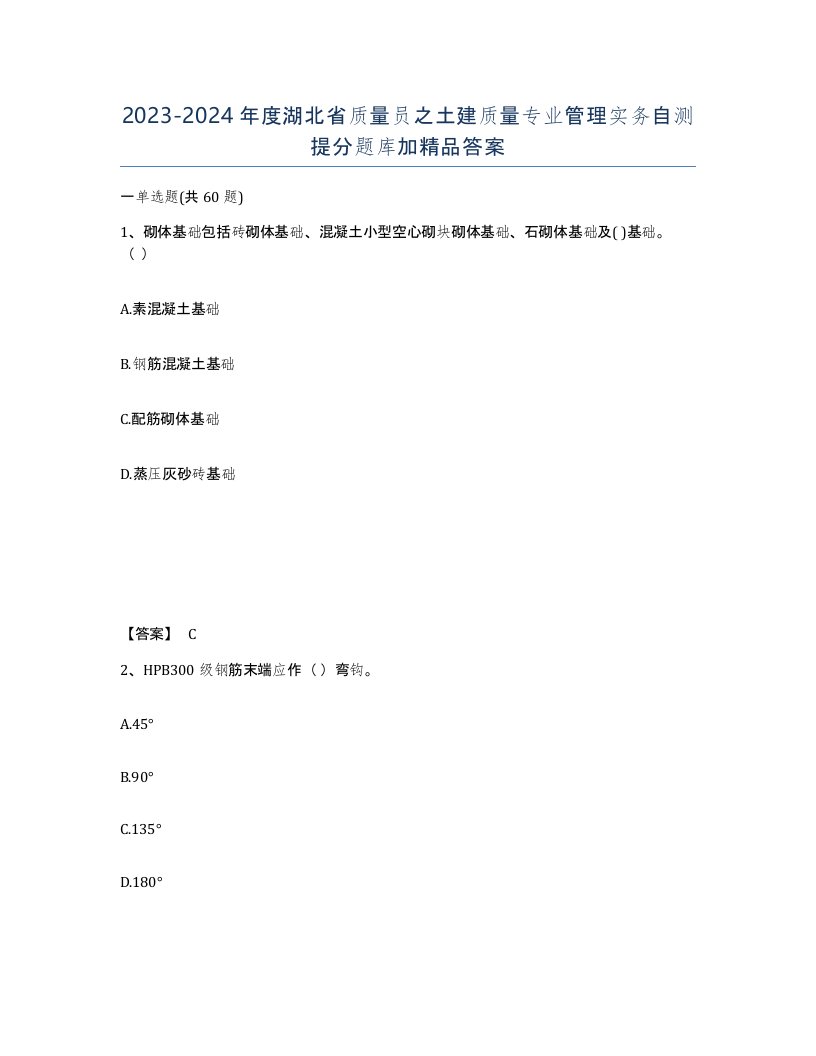 2023-2024年度湖北省质量员之土建质量专业管理实务自测提分题库加精品答案

一单选题(共60题)

1、砌体基础包括砖砌体基础、混凝土小型空心砌块砌体基础、石砌体基础及( )基础。（ ）

A.素混凝土基础

B.钢筋混凝土基础

C.配筋砌体基础

D.蒸压灰砂砖基础

【答案】 C

2、HPB300级钢筋末端应作（ ）弯钩。

A.45°

B.90°

C.135°

D.180°